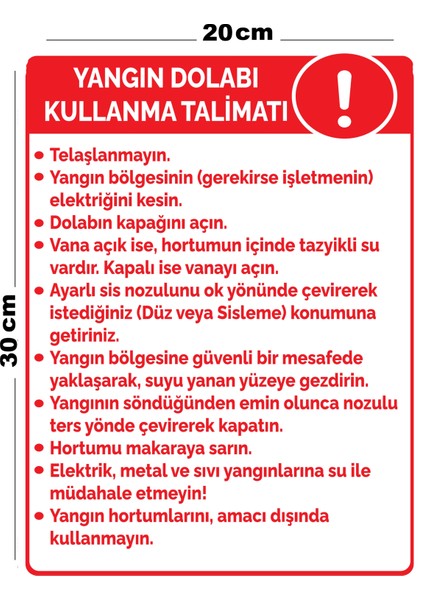 20 cm

30 cm

YANGIN DOLABI KULLANMA TALİMATI

!

• Telaşlanmayın.
• Yangın bölgesinin (gerekirse işletmenin) elektriğini kesin.
• Dolabın kapağını açın.
• Vana açık ise, hortumun içinde tazyikli su vardır. Kapalı ise vanayı açın.
• Ayarlı sis nozulunu ok yönünde çevirerek istediğiniz (Düz veya Sisleme) konumuna getiriniz.
• Yangın bölgesine güvenli bir mesafede yaklaşarak, suyu yanan yüzeye gezdirin.
• Yangının söndüğünden emin olunca nozulu ters yönde çevirerek kapatın.
• Hortumu makaraya sarın.
• Elektrik, metal ve sıvı yangınlarına su ile müdahale etmeyin!
• Yangın hortumlarını, amacı dışında kullanmayın.